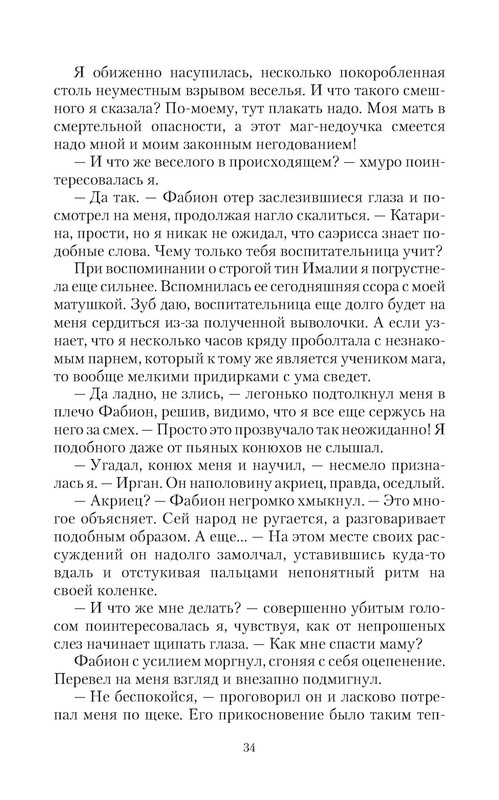 Я обиженно насупилась, несколько покоробленная столь неуместным взрывом веселья. И что такого смешного я сказала? По-моему, тут плакать надо. Моя мать в смертельной опасности, а этот маг-недоучка смеется надо мной и моим законным негодованием!

— И что же веселого в происходящем? — хмуро поинтересовалась я.

— Да так. — Фабион отер заслезившиеся глаза и посмотрел на меня, продолжая нагло скалиться. — Катарина, прости, но я никак не ожидал, что саэрисса знает подобные слова. Чему только тебя воспитательница учит?

При воспоминании о строгой тин Ималии я погрустнела еще сильнее. Вспомнилась ее сегодняшняя ссора с моей матушкой. Зуб даю, воспитательница еще долго будет на меня сердиться из-за полученной выволочки. А если узнает, что я несколько часов кряду проболтала с незнакомым парнем, который к тому же является учеником мага, то вообще мелкими придирками с ума сведет.

— Да ладно, не злись, — легонько подтолкнул меня в плечо Фабион, решив, видимо, что я все еще сержусь на него за смех. — Просто это прозвучало так неожиданно! Я подобного даже от пьяных конюхов не слышал.

— Угадал, конюх меня и научил, — несмело призналась я. — Ирган. Он наполовину акриец, правда, оседлый.

— Акриец? — Фабион негромко хмыкнул. — Это многое объясняет. Сей народ не ругается, а разговаривает подобным образом. А еще... — На этом месте своих рассуждений он надолго замолчал, уставившись куда-то вдаль и отстукивая пальцами непонятный ритм на своей коленке.

— И что же мне делать? — совершенно убитым голосом поинтересовалась я, чувствуя, как от непрошеных слез начинает щипать глаза. — Как мне спасти маму?

Фабион с усилием моргнул, сгоняя с себя оцепенение. Перевел на меня взгляд и внезапно подмигнул.

— Не беспокойся, — проговорил он и ласково потрепал меня по щеке. Его прикосновение было таким теп-

34